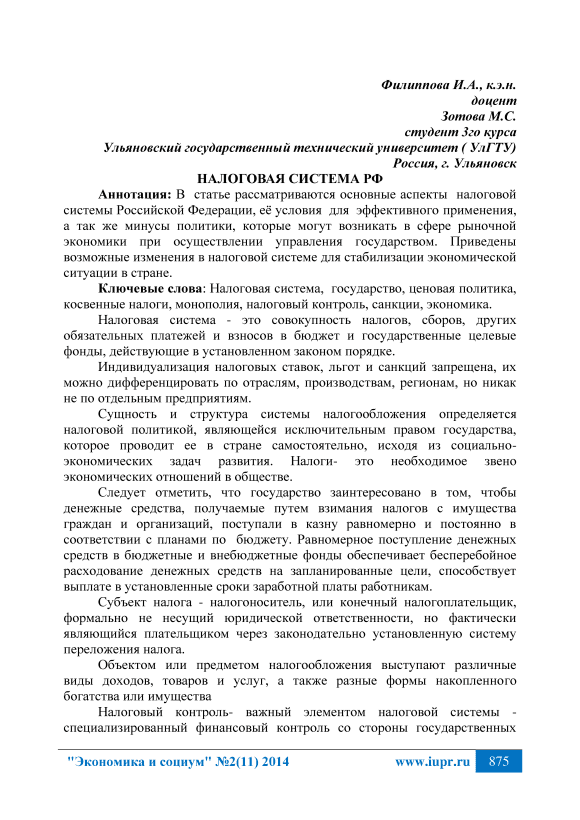 Филиппова И.А., к.э.н.
доцент
Зотова М.С.
студент 3го курса
Ульяновский государственный технический университет ( УлГТУ)
Россия, г. Ульяновск

НАЛОГОВАЯ СИСТЕМА РФ

Аннотация: В статье рассматриваются основные аспекты налоговой системы Российской Федерации, её условия для эффективного применения, а так же минусы политики, которые могут возникать в сфере рыночной экономики при осуществлении управления государством. Приведены возможные изменения в налоговой системе для стабилизации экономической ситуации в стране.

Ключевые слова: Налоговая система, государство, ценовая политика, косвенные налоги, монополия, налоговый контроль, санкции, экономика.

Налоговая система - это совокупность налогов, сборов, других обязательных платежей и взносов в бюджет и государственные целевые фонды, действующие в установленном законом порядке.

Индивидуализация налоговых ставок, льгот и санкций запрещена, их можно дифференцировать по отраслям, производствам, регионам, но никак не по отдельным предприятиям.

Сущность и структура системы налогообложения определяется налоговой политикой, являющейся исключительным правом государства, которое проводит ее в стране самостоятельно, исходя из социально-экономических задач развития. Налоги- это необходимое звено экономических отношений в обществе.

Следует отметить, что государство заинтересовано в том, чтобы денежные средства, получаемые путем взимания налогов с имущества граждан и организаций, поступали в казну равномерно и постоянно в соответствии с планами по бюджету. Равномерное поступление денежных средств в бюджетные и внебюджетные фонды обеспечивает бесперебойное расходование денежных средств на запланированные цели, способствует выплате в установленные сроки заработной платы работникам.

Субъект налога - налогоноситель, или конечный налогоплательщик, формально не несущий юридической ответственности, но фактически являющийся плательщиком через законодательно установленную систему переложения налога.

Объектом или предметом налогообложения выступают различные виды доходов, товаров и услуг, а также разные формы накопленного богатства или имущества

Налоговый контроль- важный элементом налоговой системы - специализированный финансовый контроль со стороны государственных

"Экономика и социум" №2(11) 2014 www.iupr.ru 875